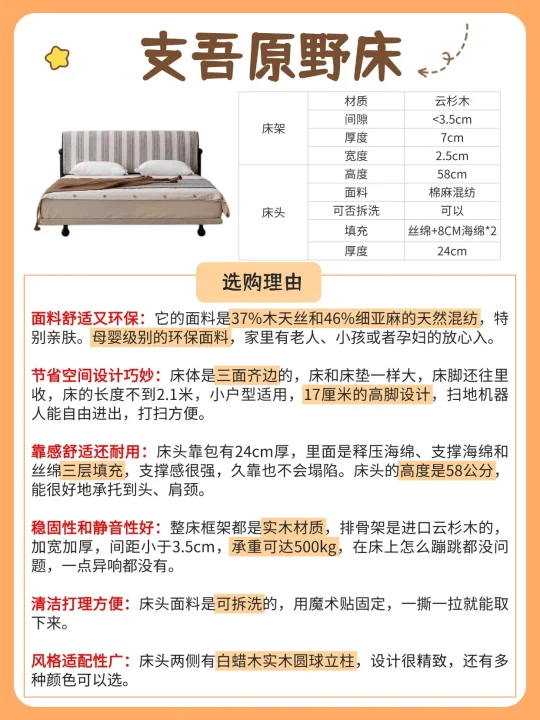 支吾原野床

| 床架 | 材质 | 云杉木 |
|---|---|---|
| | 间隙 | <3.5cm |
| | 厚度 | 7cm |
| | 宽度 | 2.5cm |
| 床头 | 高度 | 58cm |
| | 面料 | 棉麻混纺 |
| | 可否拆洗 | 可以 |
| | 填充 | 丝绵+8CM海绵*2 |
| | 厚度 | 24cm |

选购理由

面料舒适又环保：它的面料是37%木天丝和46%细亚麻的天然混纺，特别亲肤。母婴级别的环保面料，家里有老人、小孩或者孕妇的放心入。

节省空间设计巧妙：床体是三面齐边的，床和床垫一样大，床脚还往里收，床的长度不到2.1米，小户型适用，17厘米的高脚设计，扫地机器人能自由进出，打扫方便。

靠感舒适还耐用：床头靠包有24cm厚，里面是释压海绵、支撑海绵和丝绵三层填充，支撑感很强，久靠也不会塌陷。床头的高度是58公分，能很好地承托到头、肩颈。

稳固性和静音性好：整床框架都是实木材质，排骨架是进口云杉木的，加宽加厚，间距小于3.5cm，承重可达500kg，在床上怎么蹦跳都没问题，一点异响都没有。

清洁打理方便：床头面料是可拆洗的，用魔术贴固定，一撕一拉就能取下来。

风格适配性广：床头两侧有白蜡木实木圆球立柱，设计很精致，还有多种颜色可以选。